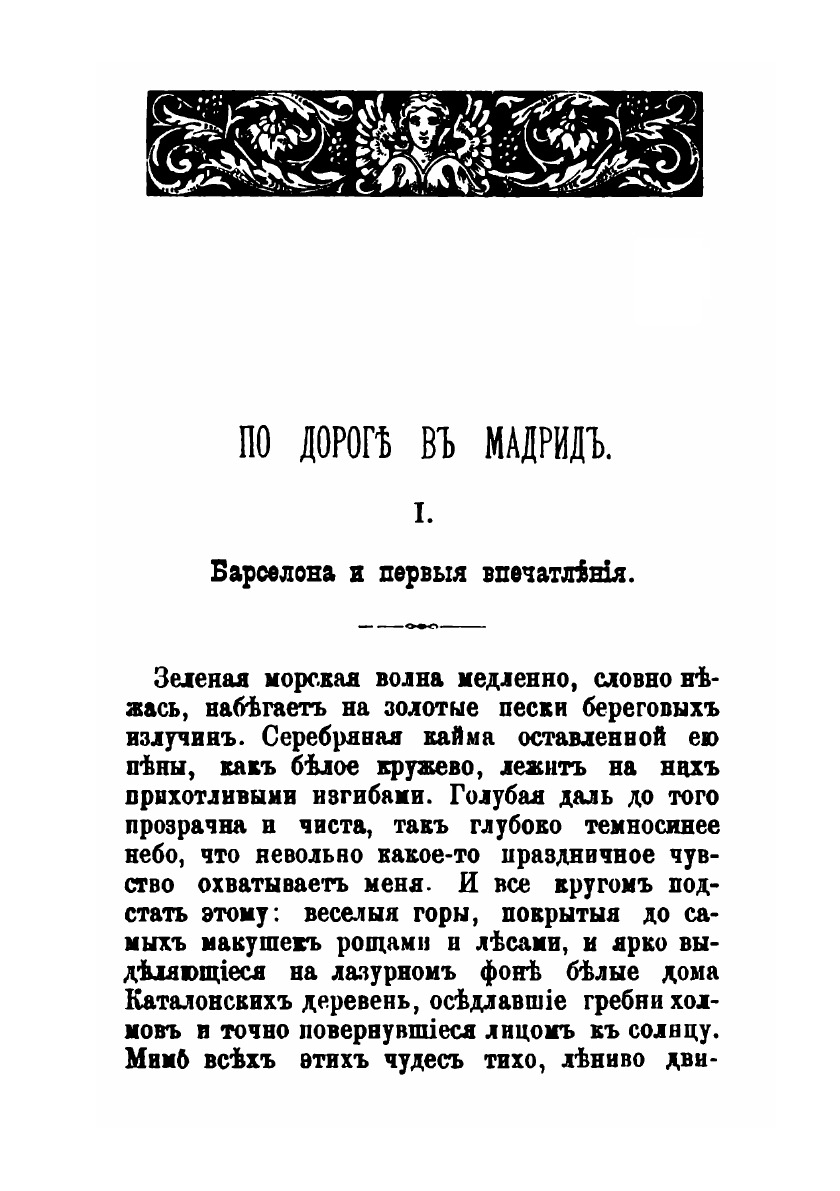 ПО ДОРОГѢ ВЪ МАДРИДЪ.

I.

Барселона и первыя впечатлѣнія.

Зеленая морская волна медленно, словно нѣжась, набѣгаетъ на золотые пески береговыхъ излучинъ. Серебряная кайма оставленной ею пѣны, какъ бѣлое кружево, лежитъ на нихъ прихотливыми изгибами. Голубая даль до того прозрачна и чиста, такъ глубоко темносинее небо, что невольно какое-то праздничное чувство охватываетъ меня. И все кругомъ подстать этому: веселыя горы, покрытыя до самыхъ макушекъ рощами и лѣсами, и ярко выдѣляющіеся на лазурномъ фонѣ бѣлые дома Каталонскихъ деревень, осѣдлавшіе гребни холмовъ и точно повернувшіеся лицомъ къ солнцу. Мимо всѣхъ этихъ чудесъ тихо, лѣниво дви-